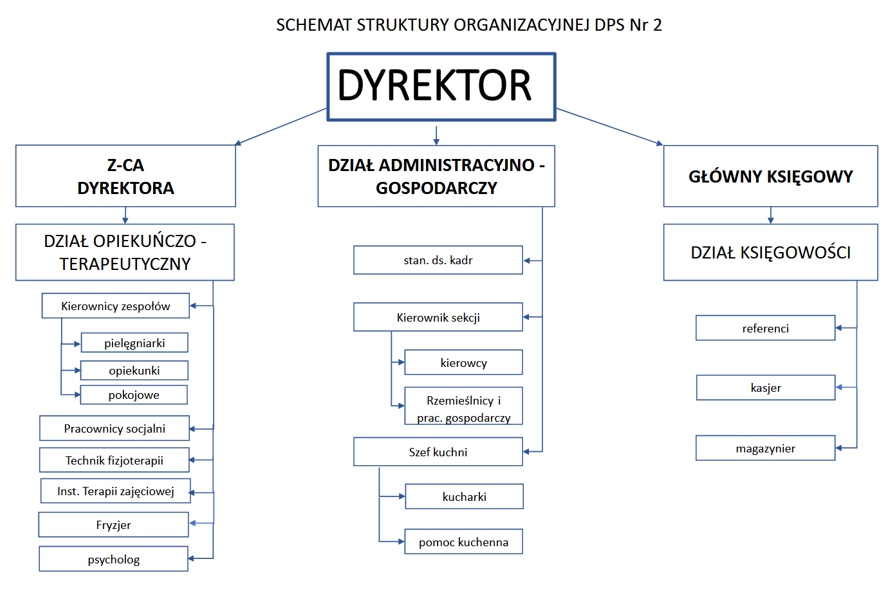 SCHEMAT STRUKTURY ORGANIZACYJNEJ DPS Nr 2

DYREKTOR

Z-CA DYREKTORA

DZIAŁ OPIEKUŃCZO - TERAPEUTYCZNY

Kierownicy zespołów

pielęgniarki

opiekunki

pokojowe

Pracownicy socjalni

Technik fizjoterapii

Inst. Terapii zajęciowej

Fryzjer

psycholog

DZIAŁ ADMINISTRACYJNO - GOSPODARCZY

stan. ds. kadr

Kierownik sekcji

kierowcy

Rzemieślnicy i prac. gospodarczy

Szef kuchni

kucharki

pomoc kuchenna

GŁÓWNY KSIĘGOWY

DZIAŁ KSIĘGOWOŚCI

referenci

kasjer

magazynier